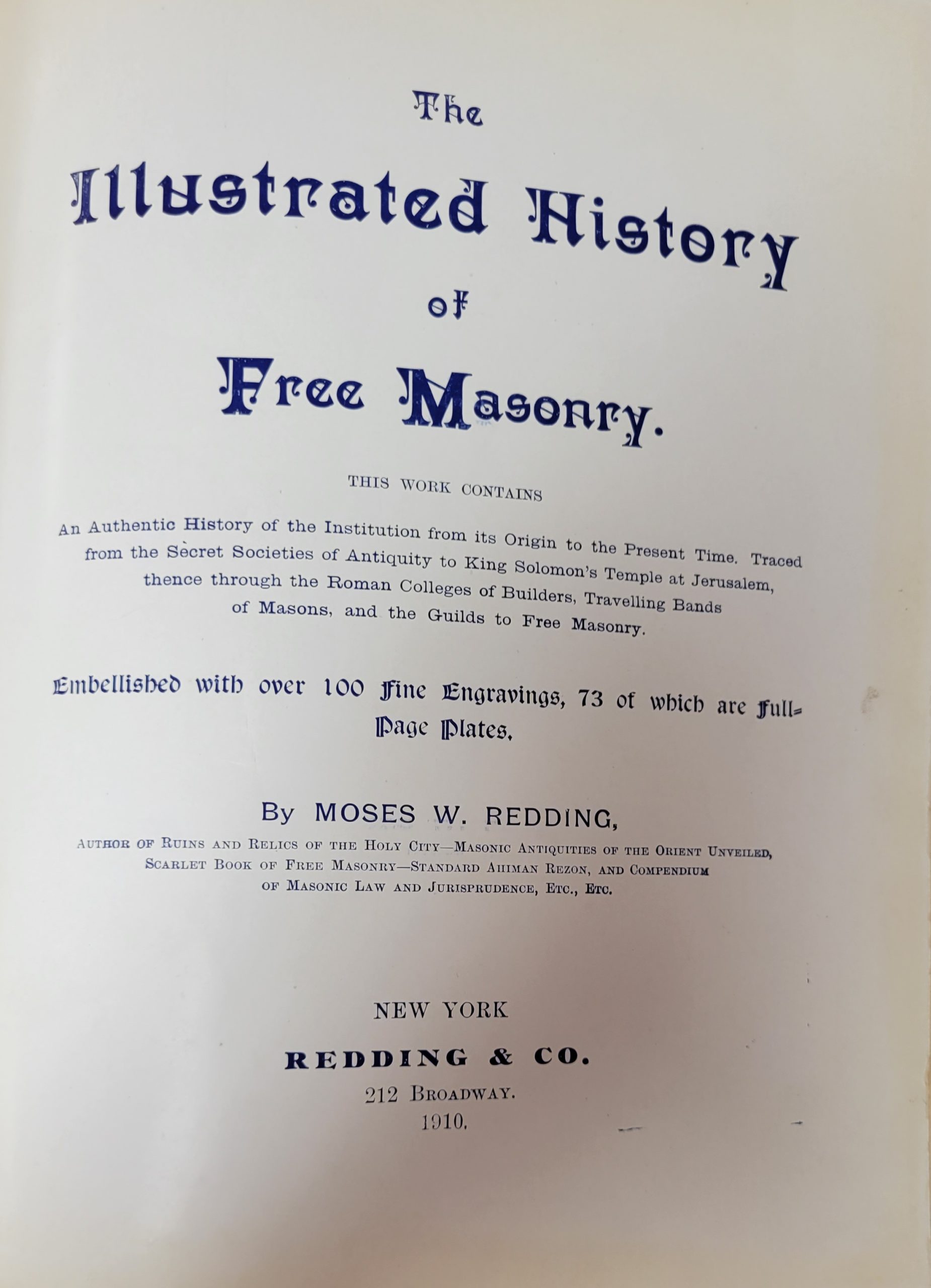 The

Illustrated History

of

Free Masonry.

THIS WORK CONTAINS

An Authentic History of the Institution from its Origin to the Present Time. Traced from the Secret Societies of Antiquity to King Solomon's Temple at Jerusalem, thence through the Roman Colleges of Builders, Travelling Bands of Masons, and the Guilds to Free Masonry.

Embellished with over 100 Fine Engravings, 73 of which are Full-Page Plates.

By MOSES W. REDDING,

AUTHOR OF RUINS AND RELICS OF THE HOLY CITY—MASONIC ANTIQUITIES OF THE ORIENT UNVEILED, SCARLET BOOK OF FREE MASONRY—STANDARD AHIMAN REZON, AND COMPENDIUM OF MASONIC LAW AND JURISPRUDENCE, ETC., ETC.

NEW YORK

REDDING & CO.

212 BROADWAY.

1910.